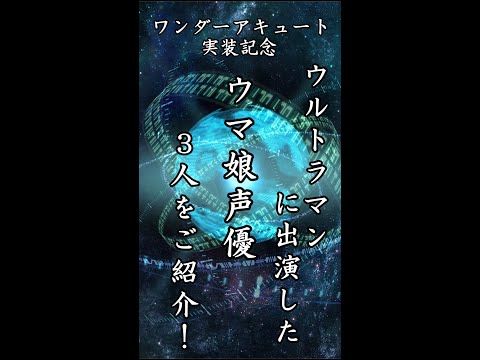 ワンダーアキュート
実装記念

ウルトラマンに出演した

ウマ娘声優

3人をご紹介!